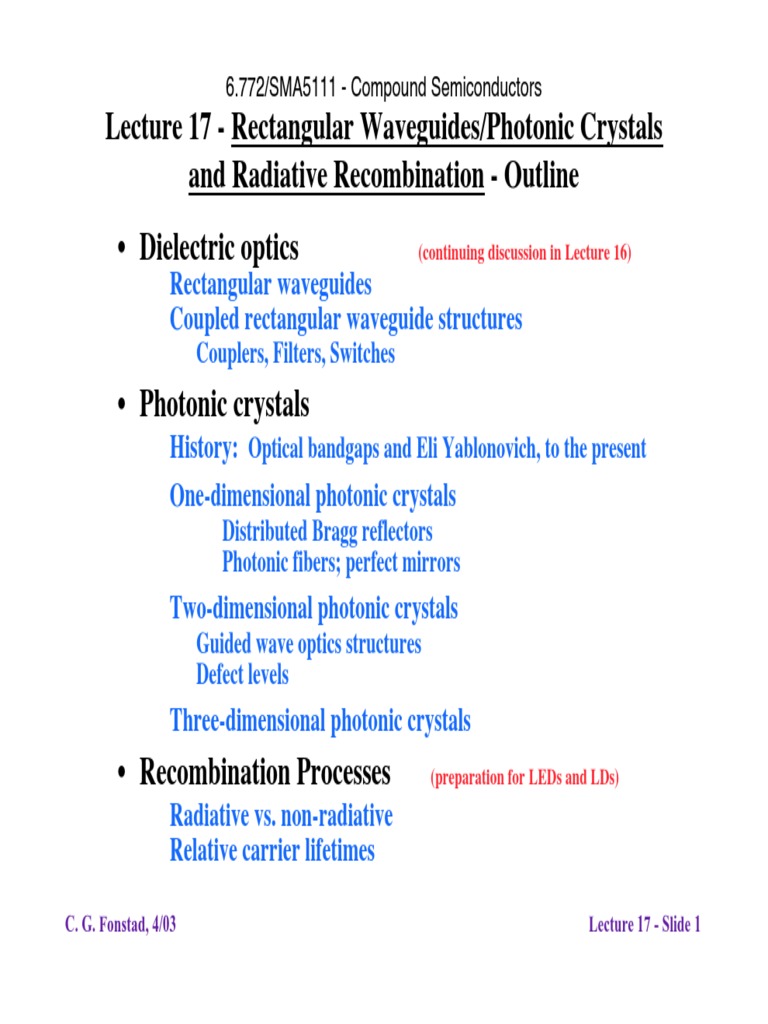 6.772/SMA5111 - Compound Semiconductors

Lecture 17 - Rectangular Waveguides/Photonic Crystals and Radiative Recombination - Outline

• Dielectric optics (continuing discussion in Lecture 16)

Rectangular waveguides

Coupled rectangular waveguide structures

Couplers, Filters, Switches

• Photonic crystals

History: Optical bandgaps and Eli Yablonovich, to the present

One-dimensional photonic crystals

Distributed Bragg reflectors

Photonic fibers; perfect mirrors

Two-dimensional photonic crystals

Guided wave optics structures

Defect levels

Three-dimensional photonic crystals

• Recombination Processes (preparation for LEDs and LDs)

Radiative vs. non-radiative

Relative carrier lifetimes

C. G. Fonstad, 4/03

Lecture 17 - Slide 1